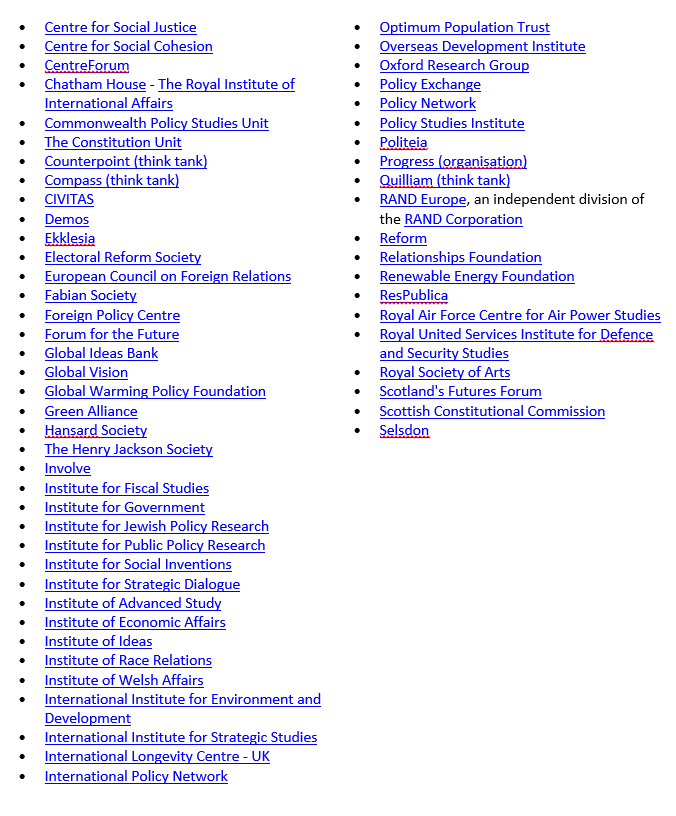 - Centre for Social Justice
- Centre for Social Cohesion
- CentreForum
- Chatham House - The Royal Institute of International Affairs
- Commonwealth Policy Studies Unit
- The Constitution Unit
- Counterpoint (think tank)
- Compass (think tank)
- CIVITAS
- Demos
- Ekklesia
- Electoral Reform Society
- European Council on Foreign Relations
- Fabian Society
- Foreign Policy Centre
- Forum for the Future
- Global Ideas Bank
- Global Vision
- Global Warming Policy Foundation
- Green Alliance
- Hansard Society
- The Henry Jackson Society
- Involve
- Institute for Fiscal Studies
- Institute for Government
- Institute for Jewish Policy Research
- Institute for Public Policy Research
- Institute for Social Inventions
- Institute for Strategic Dialogue
- Institute of Advanced Study
- Institute of Economic Affairs
- Institute of Ideas
- Institute of Race Relations
- Institute of Welsh Affairs
- International Institute for Environment and Development
- International Institute for Strategic Studies
- International Longevity Centre - UK
- International Policy Network

- Optimum Population Trust
- Overseas Development Institute
- Oxford Research Group
- Policy Exchange
- Policy Network
- Policy Studies Institute
- Politeia
- Progress (organisation)
- Quilliam (think tank)
- RAND Europe, an independent division of the RAND Corporation
- Reform
- Relationships Foundation
- Renewable Energy Foundation
- ResPublica
- Royal Air Force Centre for Air Power Studies
- Royal United Services Institute for Defence and Security Studies
- Royal Society of Arts
- Scotland's Futures Forum
- Scottish Constitutional Commission
- Selsdon